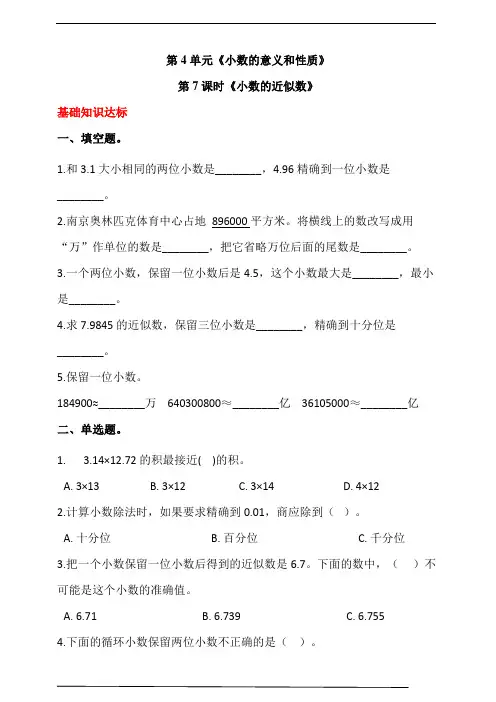 第 4 单元《小数的意义和性质》

第 7 课时《小数的近似数》

基础知识达标

一、填空题。

1.和 3.1 大小相同的两位小数是________，4.96 精确到一位小数是________。

2.南京奥林匹克体育中心占地 896000 平方米。将横线上的数改写成用“万”作单位的数是________，把它省略万位后面的尾数是________。

3.一个两位小数，保留一位小数后是 4.5，这个小数最大是________，最小是________。

4.求 7.9845 的近似数，保留三位小数是________，精确到十分位是________。

5.保留一位小数。

184900≈________万　640300800≈________亿　36105000≈________亿

二、单选题。

1.　3.14×12.72 的积最接近(　)的积。

A. 3×13　B. 3×12　C. 3×14　D. 4×12

2.计算小数除法时，如果要求精确到 0.01，商应除到（　）。

A. 十分位　B. 百分位　C. 千分位

3.把一个小数保留一位小数后得到的近似数是 6.7。下面的数中，（　）不可能是这个小数的准确值。

A. 6.71　B. 6.739　C. 6.755

4.下面的循环小数保留两位小数不正确的是（　）。